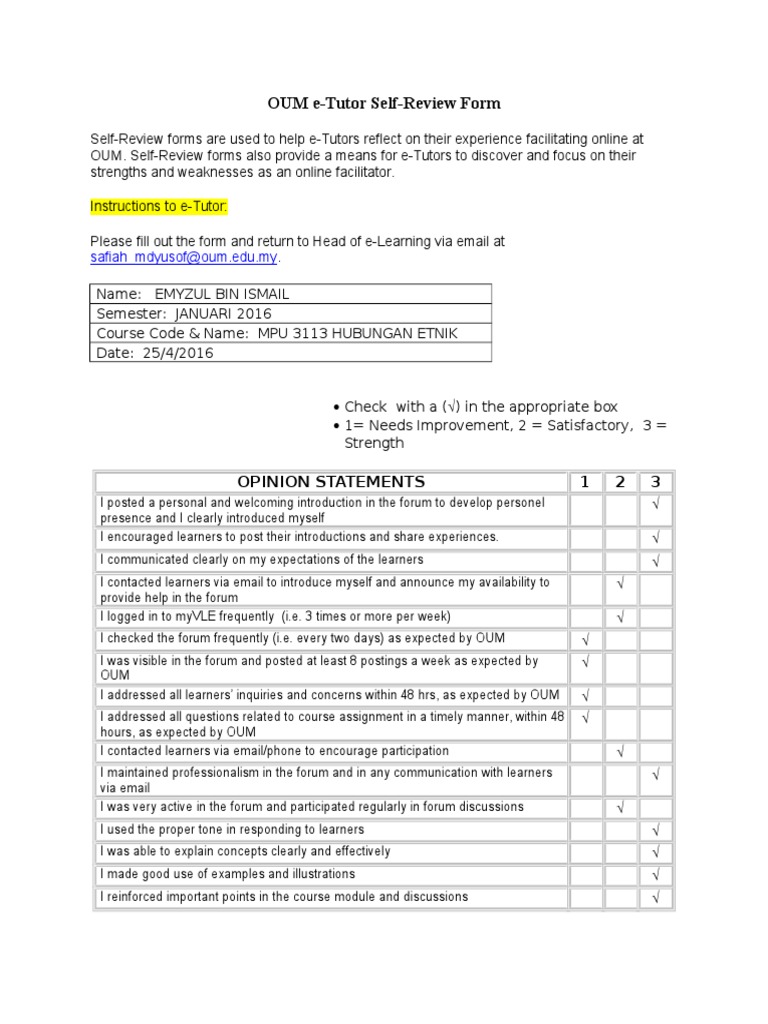 OUM e-Tutor Self-Review Form

Self-Review forms are used to help e-Tutors reflect on their experience facilitating online at OUM. Self-Review forms also provide a means for e-Tutors to discover and focus on their strengths and weaknesses as an online facilitator.

Instructions to e-Tutor:

Please fill out the form and return to Head of e-Learning via email at safiah_mdyusof@oum.edu.my.

| Name: EMYZUL BIN ISMAIL |
|---|
| Semester: JANUARI 2016 |
| Course Code & Name: MPU 3113 HUBUNGAN ETNIK |
| Date: 25/4/2016 |

• Check with a (√) in the appropriate box
• 1= Needs Improvement, 2 = Satisfactory, 3 = Strength

| OPINION STATEMENTS | 1 | 2 | 3 |
|---|---|---|---|
| I posted a personal and welcoming introduction in the forum to develop personel presence and I clearly introduced myself | | | √ |
| I encouraged learners to post their introductions and share experiences. | | | √ |
| I communicated clearly on my expectations of the learners | | | √ |
| I contacted learners via email to introduce myself and announce my availability to provide help in the forum | | √ | |
| I logged in to myVLE frequently (i.e. 3 times or more per week) | | √ | |
| I checked the forum frequently (i.e. every two days) as expected by OUM | √ | | |
| I was visible in the forum and posted at least 8 postings a week as expected by OUM | √ | | |
| I addressed all learners' inquiries and concerns within 48 hrs, as expected by OUM | √ | | |
| I addressed all questions related to course assignment in a timely manner, within 48 hours, as expected by OUM | √ | | |
| I contacted learners via email/phone to encourage participation | | √ | |
| I maintained professionalism in the forum and in any communication with learners via email | | | √ |
| I was very active in the forum and participated regularly in forum discussions | | √ | |
| I used the proper tone in responding to learners | | | √ |
| I was able to explain concepts clearly and effectively | | | √ |
| I made good use of examples and illustrations | | | √ |
| I reinforced important points in the course module and discussions | | | √ |